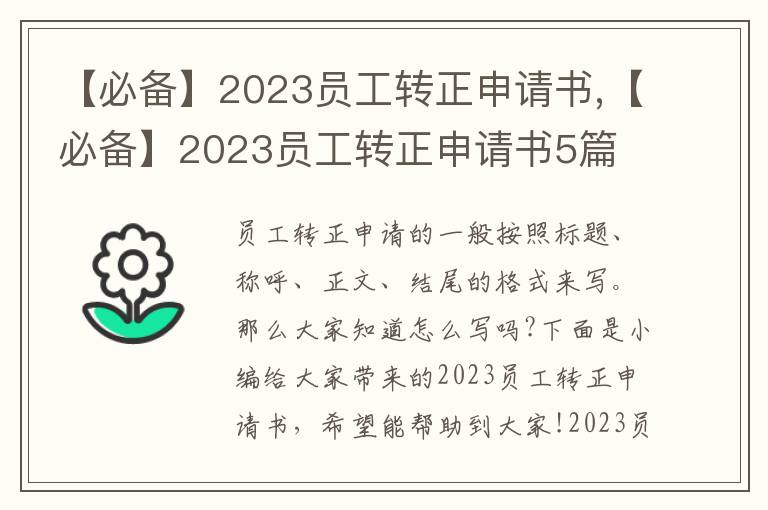 【必备】2023员工转正申请书,【必备】2023员工转正申请书5篇

员工转正申请的一般按照标题、称呼、正文、结尾的格式来写。那么大家知道怎么写吗?下面是小编给大家带来的2023员工转正申请书,希望能帮助到大家!2023员